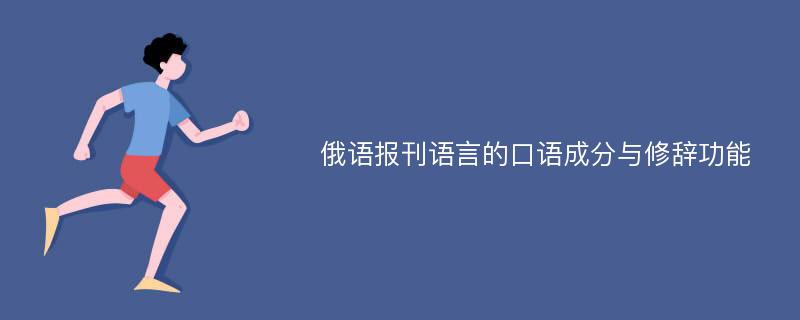 俄语报刊语言的口语成分与修辞功能